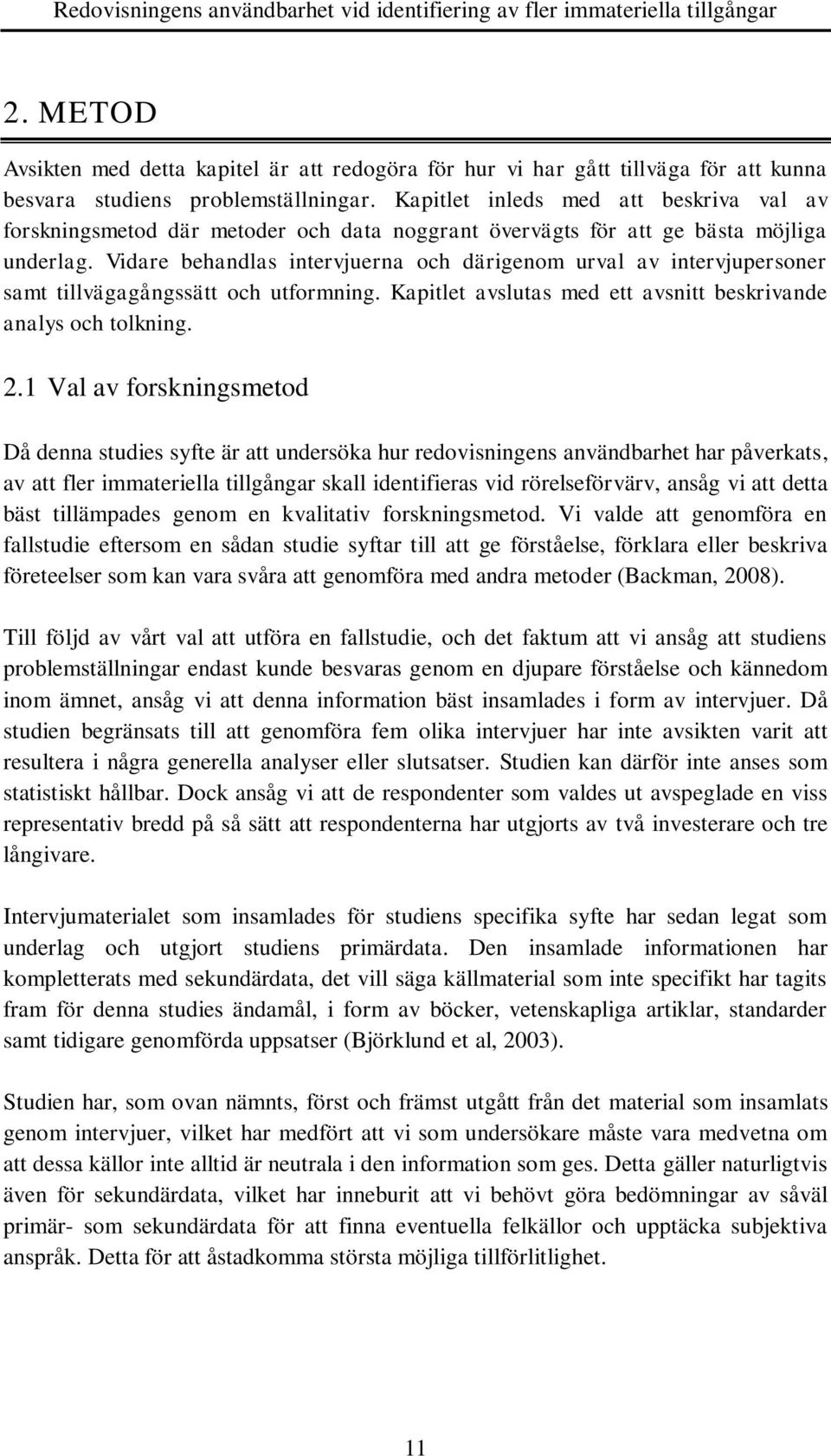 Redovisningens användbarhet vid identifiering av fler immateriella tillgångar

2. METOD

Avsikten med detta kapitel är att redogöra för hur vi har gått tillväga för att kunna besvara studiens problemställningar. Kapitlet inleds med att beskriva val av forskningsmetod där metoder och data noggrant övervägts för att ge bästa möjliga underlag. Vidare behandlas intervjuerna och därigenom urval av intervjupersoner samt tillvägagångssätt och utformning. Kapitlet avslutas med ett avsnitt beskrivande analys och tolkning.

2.1 Val av forskningsmetod

Då denna studies syfte är att undersöka hur redovisningens användbarhet har påverkats, av att fler immateriella tillgångar skall identifieras vid rörelseförvärv, ansåg vi att detta bäst tillämpades genom en kvalitativ forskningsmetod. Vi valde att genomföra en fallstudie eftersom en sådan studie syftar till att ge förståelse, förklara eller beskriva företeelser som kan vara svåra att genomföra med andra metoder (Backman, 2008).

Till följd av vårt val att utföra en fallstudie, och det faktum att vi ansåg att studiens problemställningar endast kunde besvaras genom en djupare förståelse och kännedom inom ämnet, ansåg vi att denna information bäst insamlades i form av intervjuer. Då studien begränsats till att genomföra fem olika intervjuer har inte avsikten varit att resultera i några generella analyser eller slutsatser. Studien kan därför inte anses som statistiskt hållbar. Dock ansåg vi att de respondenter som valdes ut avspeglade en viss representativ bredd på så sätt att respondenterna har utgjorts av två investerare och tre långivare.

Intervjumaterialet som insamlades för studiens specifika syfte har sedan legat som underlag och utgjort studiens primärdata. Den insamlade informationen har kompletterats med sekundärdata, det vill säga källmaterial som inte specifikt har tagits fram för denna studies ändamål, i form av böcker, vetenskapliga artiklar, standarder samt tidigare genomförda uppsatser (Björklund et al, 2003).

Studien har, som ovan nämnts, först och främst utgått från det material som insamlats genom intervjuer, vilket har medfört att vi som undersökare måste vara medvetna om att dessa källor inte alltid är neutrala i den information som ges. Detta gäller naturligtvis även för sekundärdata, vilket har inneburit att vi behövt göra bedömningar av såväl primär- som sekundärdata för att finna eventuella felkällor och upptäcka subjektiva anspråk. Detta för att åstadkomma största möjliga tillförlitlighet.

11